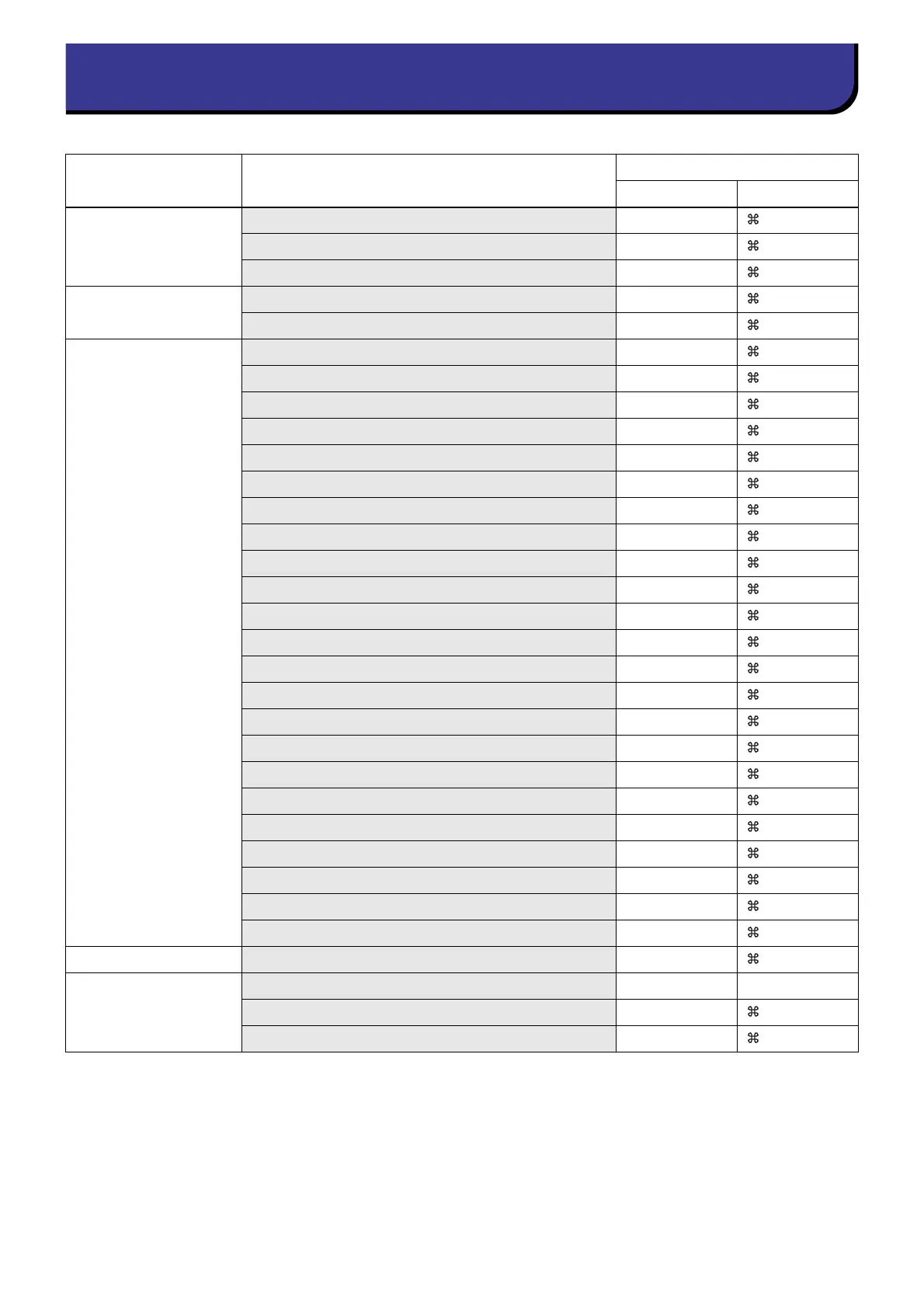 | | | | |
|---|---|---|---|
| | | | |
| | | | ⌘ |
| | | | ⌘ |
| | | | ⌘ |
| | | | ⌘ |
| | | | ⌘ |
| | | | ⌘ |
| | | | ⌘ |
| | | | ⌘ |
| | | | ⌘ |
| | | | ⌘ |
| | | | ⌘ |
| | | | ⌘ |
| | | | ⌘ |
| | | | ⌘ |
| | | | ⌘ |
| | | | ⌘ |
| | | | ⌘ |
| | | | ⌘ |
| | | | ⌘ |
| | | | ⌘ |
| | | | ⌘ |
| | | | ⌘ |
| | | | ⌘ |
| | | | ⌘ |
| | | | ⌘ |
| | | | ⌘ |
| | | | ⌘ |
| | | | ⌘ |
| | | | ⌘ |
| | | | |
| | | | ⌘ |
| | | | ⌘ |